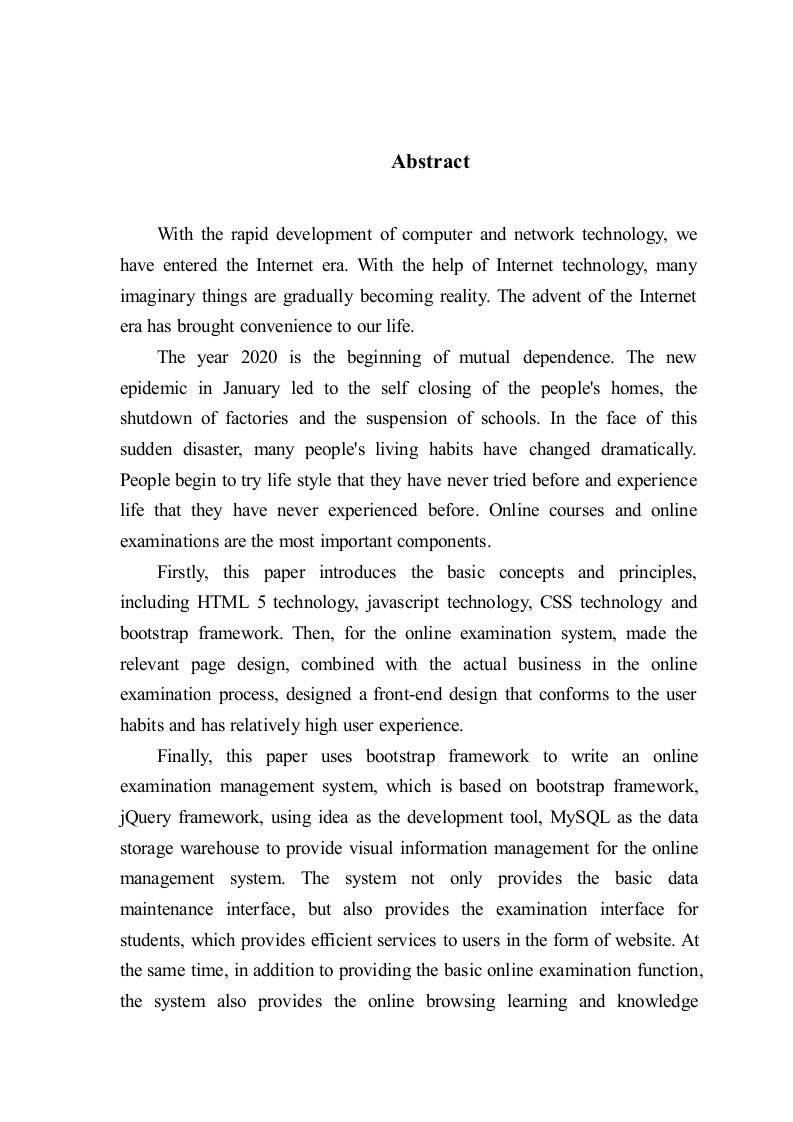 Abstract

With the rapid development of computer and network technology, we have entered the Internet era. With the help of Internet technology, many imaginary things are gradually becoming reality. The advent of the Internet era has brought convenience to our life.

The year 2020 is the beginning of mutual dependence. The new epidemic in January led to the self closing of the people's homes, the shutdown of factories and the suspension of schools. In the face of this sudden disaster, many people's living habits have changed dramatically. People begin to try life style that they have never tried before and experience life that they have never experienced before. Online courses and online examinations are the most important components.

Firstly, this paper introduces the basic concepts and principles, including HTML 5 technology, javascript technology, CSS technology and bootstrap framework. Then, for the online examination system, made the relevant page design, combined with the actual business in the online examination process, designed a front-end design that conforms to the user habits and has relatively high user experience.

Finally, this paper uses bootstrap framework to write an online examination management system, which is based on bootstrap framework, jQuery framework, using idea as the development tool, MySQL as the data storage warehouse to provide visual information management for the online management system. The system not only provides the basic data maintenance interface, but also provides the examination interface for students, which provides efficient services to users in the form of website. At the same time, in addition to providing the basic online examination function, the system also provides the online browsing learning and knowledge